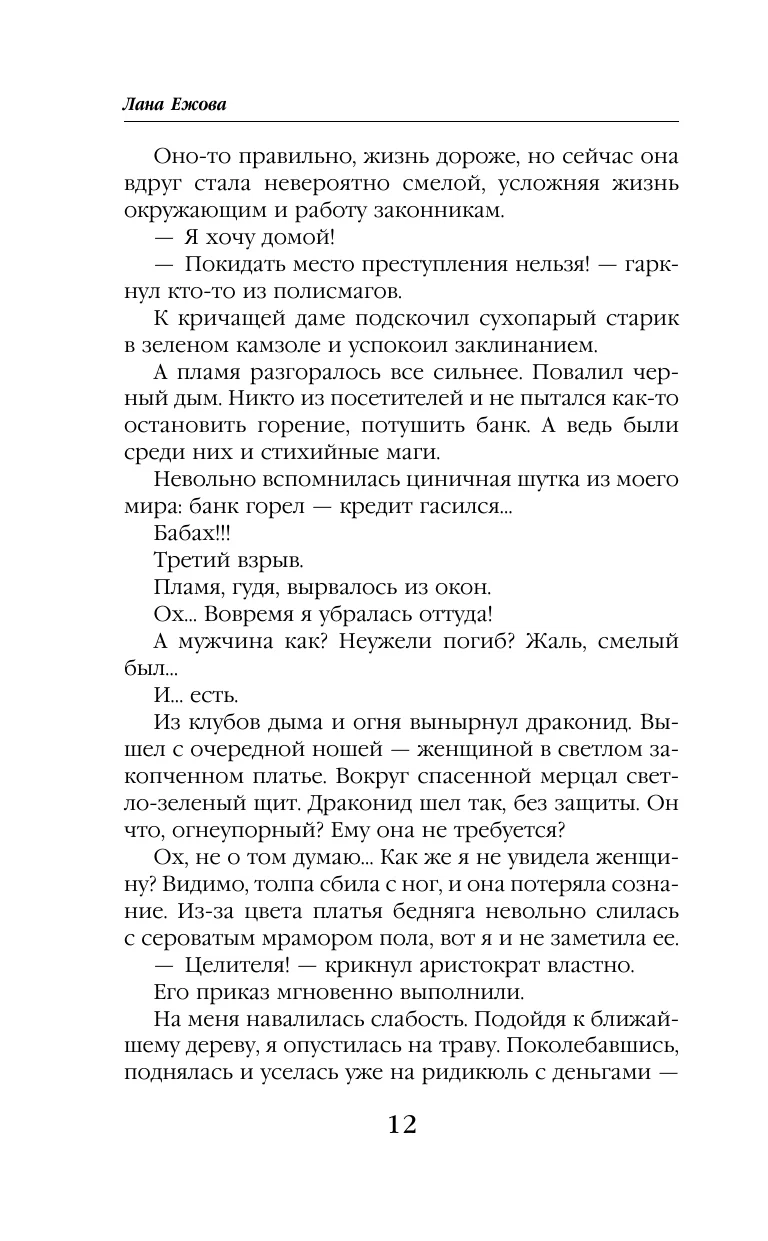 Лана Ежова

Оно-то правильно, жизнь дороже, но сейчас она вдруг стала невероятно смелой, усложняя жизнь окружающим и работу законникам.

— Я хочу домой!

— Покидать место преступления нельзя! — гаркнул кто-то из полисмагов.

К кричащей даме подскочил сухопарый старик в зеленом камзоле и успокоил заклинанием.

А пламя разгоралось все сильнее. Повалил черный дым. Никто из посетителей и не пытался как-то остановить горение, потушить банк. А ведь были среди них и стихийные маги.

Невольно вспомнилась циничная шутка из моего мира: банк горел — кредит гасился...

Бабах!!!

Третий взрыв.

Пламя, гудя, вырвалось из окон.

Ох... Вовремя я убралась оттуда!

А мужчина как? Неужели погиб? Жаль, смелый был...

И... есть.

Из клубов дыма и огня вынырнул драконид. Вышел с очередной ношей — женщиной в светлом закопченном платье. Вокруг спасенной мерцал светло-зеленый щит. Драконид шел так, без защиты. Он что, огнеупорный? Ему она не требуется?

Ох, не о том думаю... Как же я не увидела женщину? Видимо, толпа сбила с ног, и она потеряла сознание. Из-за цвета платья бедняга невольно слилась с сероватым мрамором пола, вот я и не заметила ее.

— Целителя! — крикнул аристократ властно.

Его приказ мгновенно выполнили.

На меня навалилась слабость. Подойдя к ближайшему дереву, я опустилась на траву. Поколебавшись, поднялась и уселась уже на ридикюль с деньгами —

12